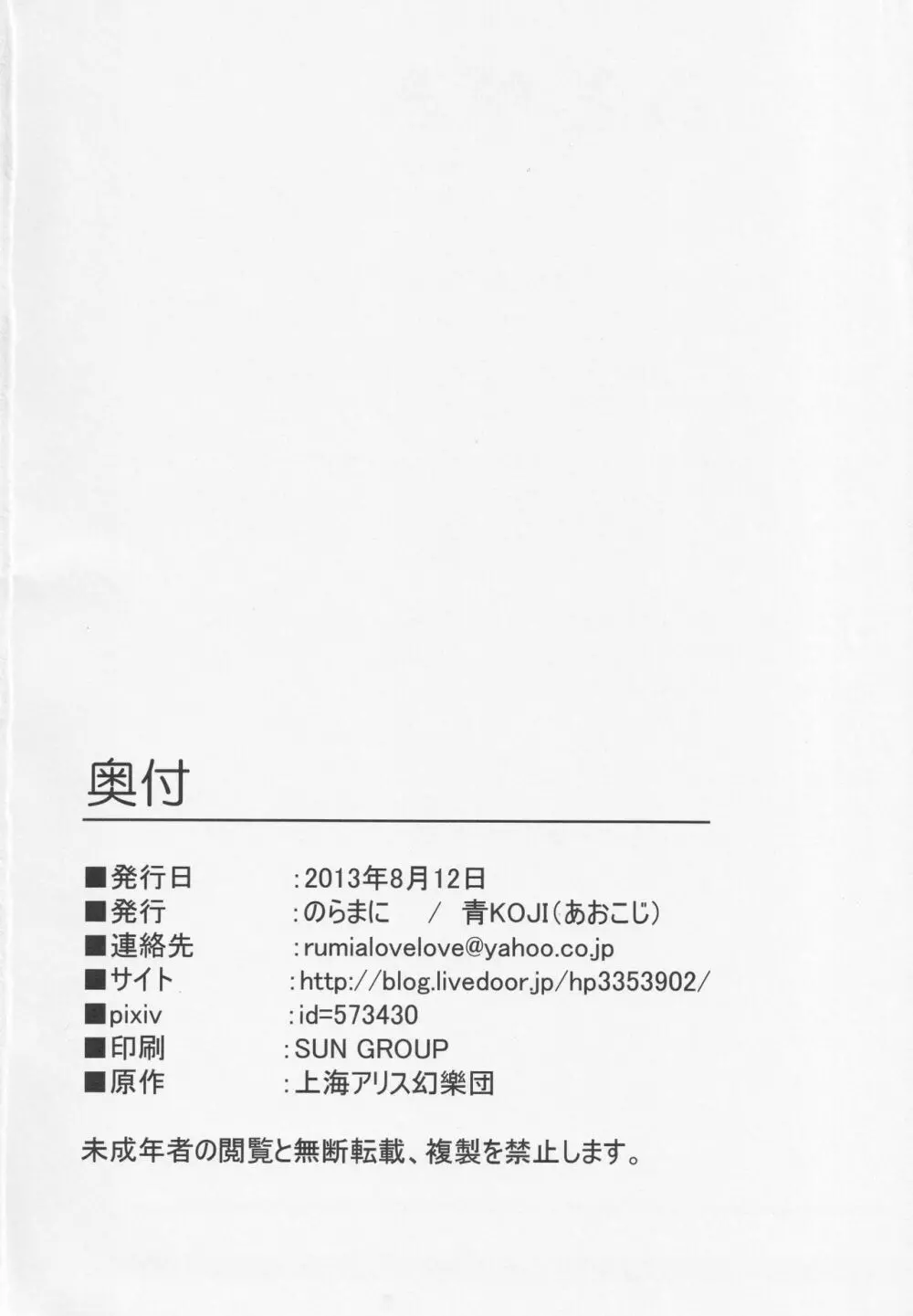 奥付

■発行日 :2013年8月12日
■発行 :のらまに / 青KOJI(あおこじ)
■連絡先 :rumialovelove@yahoo.co.jp
■サイト :http://blog.livedoor.jp/hp3353902/
■pixiv :id=573430
■印刷 :SUN GROUP
■原作 :上海アリス幻樂団

未成年者の閲覧と無断転載、複製を禁止します。